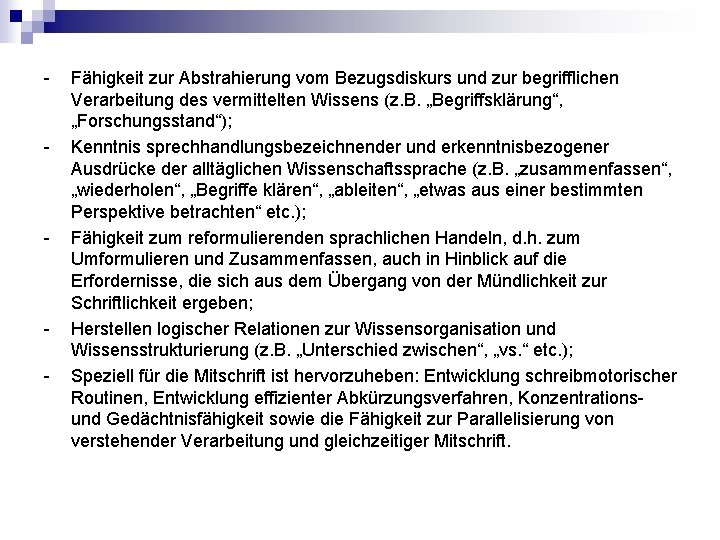 - Fähigkeit zur Abstrahierung vom Bezugsdiskurs und zur begrifflichen Verarbeitung des vermittelten Wissens (z.B. „Begriffsklärung“, „Forschungsstand“);

- Kenntnis sprechhandlungsbezeichnender und erkenntnisbezogener Ausdrücke der alltäglichen Wissenschaftssprache (z.B. „zusammenfassen“, „wiederholen“, „Begriffe klären“, „ableiten“, „etwas aus einer bestimmten Perspektive betrachten“ etc.);

- Fähigkeit zum reformulierenden sprachlichen Handeln, d.h. zum Umformulieren und Zusammenfassen, auch in Hinblick auf die Erfordernisse, die sich aus dem Übergang von der Mündlichkeit zur Schriftlichkeit ergeben;

- Herstellen logischer Relationen zur Wissensorganisation und Wissensstrukturierung (z.B. „Unterschied zwischen“, „vs.“ etc.);

- Speziell für die Mitschrift ist hervorzuheben: Entwicklung schreibmotorischer Routinen, Entwicklung effizienter Abkürzungsverfahren, Konzentrations- und Gedächtnisfähigkeit sowie die Fähigkeit zur Parallelisierung von verstehender Verarbeitung und gleichzeitiger Mitschrift.